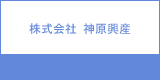 株式会社　神原興産